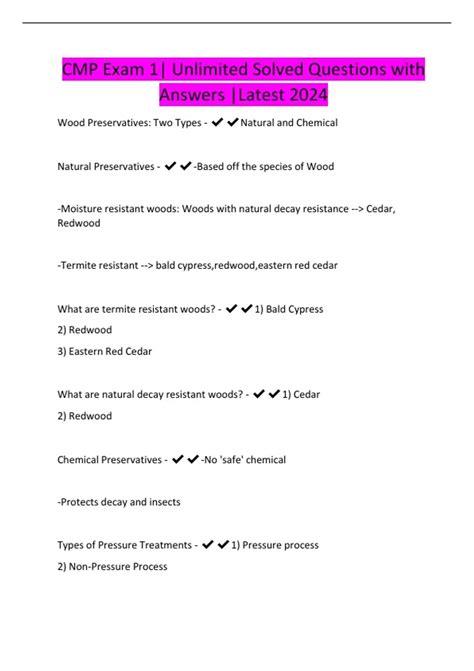 CMP Exam 1| Unlimited Solved Questions with Answers |Latest 2024

Wood Preservatives: Two Types - ✔✔Natural and Chemical

Natural Preservatives - ✔✔-Based off the species of Wood

-Moisture resistant woods: Woods with natural decay resistance --> Cedar, Redwood

-Termite resistant --> bald cypress,redwood,eastern red cedar

What are termite resistant woods? - ✔✔1) Bald Cypress
2) Redwood
3) Eastern Red Cedar

What are natural decay resistant woods? - ✔✔1) Cedar
2) Redwood

Chemical Preservatives - ✔✔-No 'safe' chemical

-Protects decay and insects

Types of Pressure Treatments - ✔✔1) Pressure process
2) Non-Pressure Process